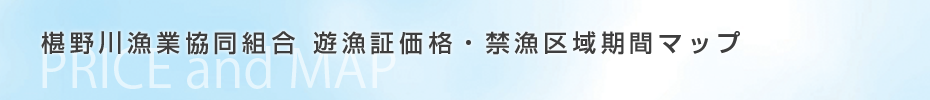 椹野川漁業協同組合 遊漁証価格・禁漁区域期間マップ

PRICE and MAP